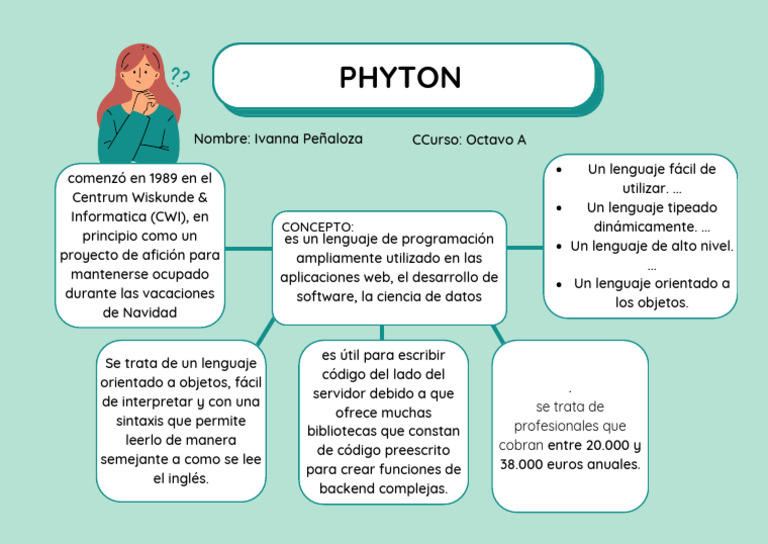 ??

PHYTON

Nombre: Ivanna Peñaloza

CCurso: Octavo A

comenzó en 1989 en el Centrum Wiskunde & Informatica (CWI), en principio como un proyecto de afición para mantenerse ocupado durante las vacaciones de Navidad

CONCEPTO:
es un lenguaje de programación ampliamente utilizado en las aplicaciones web, el desarrollo de software, la ciencia de datos

- Un lenguaje fácil de utilizar. ...
- Un lenguaje tipeado dinámicamente. ...
- Un lenguaje de alto nivel. ...
- Un lenguaje orientado a los objetos.

Se trata de un lenguaje orientado a objetos, fácil de interpretar y con una sintaxis que permite leerlo de manera semejante a como se lee el inglés.

es útil para escribir código del lado del servidor debido a que ofrece muchas bibliotecas que constan de código preescrito para crear funciones de backend complejas.

.
se trata de profesionales que cobran entre 20.000 y 38.000 euros anuales.